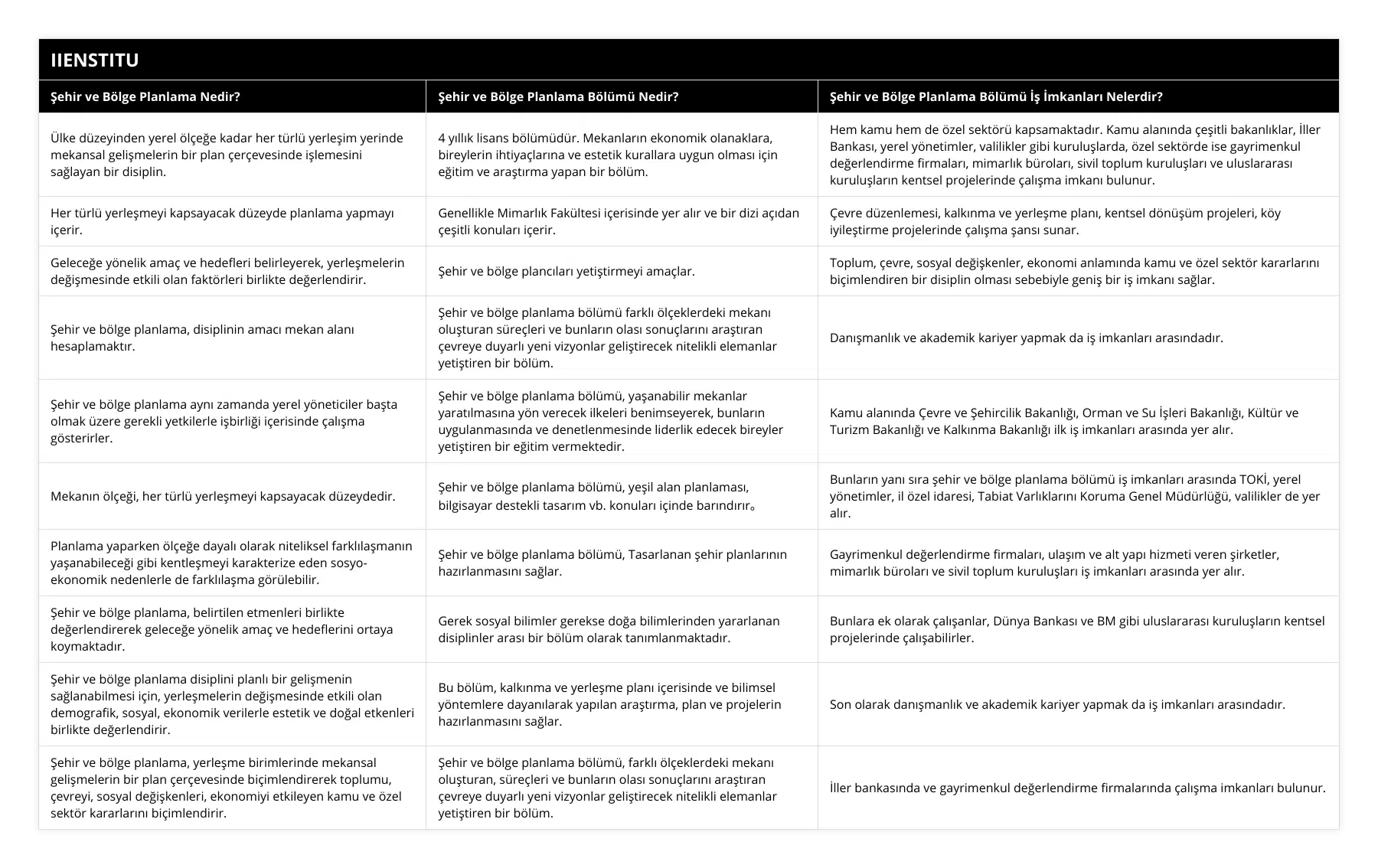 IIENSTITU

| Şehir ve Bölge Planlama Nedir? | Şehir ve Bölge Planlama Bölümü Nedir? | Şehir ve Bölge Planlama Bölümü İş İmkanları Nelerdir? |
|---|---|---|
| Ülke düzeyinden yerel ölçeğe kadar her türlü yerleşim yerinde mekansal gelişmelerin bir plan çerçevesinde işlemesini sağlayan bir disiplin. | 4 yıllık lisans bölümüdür. Mekanların ekonomik olanaklara, bireylerin ihtiyaçlarına ve estetik kurallara uygun olması için eğitim ve araştırma yapan bir bölüm. | Hem kamu hem de özel sektörü kapsamaktadır. Kamu alanında çeşitli bakanlıklar, İller Bankası, yerel yönetimler, valilikler gibi kuruluşlarda, özel sektörde ise gayrimenkul değerlendirme firmaları, mimarlık büroları, sivil toplum kuruluşları ve uluslararası kuruluşların kentsel projelerinde çalışma imkanı bulunur. |
| Her türlü yerleşmeyi kapsayacak düzeyde planlama yapmayı içerir. | Genellikle Mimarlık Fakültesi içerisinde yer alır ve bir dizi açıdan çeşitli konuları içerir. | Çevre düzenlemesi, kalkınma ve yerleşme planı, kentsel dönüşüm projeleri, köy iyileştirme projelerinde çalışma şansı sunar. |
| Geleceğe yönelik amaç ve hedefleri belirleyerek, yerleşmelerin değişmesinde etkili olan faktörleri birlikte değerlendirir. | Şehir ve bölge plancıları yetiştirmeyi amaçlar. | Toplum, çevre, sosyal değişkenler, ekonomi anlamında kamu ve özel sektör kararlarını biçimlendiren bir disiplin olması sebebiyle geniş bir iş imkanı sağlar. |
| Şehir ve bölge planlama, disiplinin amacı mekan alanı hesaplamaktır. | Şehir ve bölge planlama bölümü farklı ölçeklerdeki mekanı oluşturan süreçleri ve bunların olası sonuçlarını araştıran çevreye duyarlı yeni vizyonlar geliştirecek nitelikli elemanlar yetiştiren bir bölüm. | Danışmanlık ve akademik kariyer yapmak da iş imkanları arasındadır. |
| Şehir ve bölge planlama aynı zamanda yerel yöneticiler başta olmak üzere gerekli yetkilerle işbirliği içerisinde çalışma gösterirler. | Şehir ve bölge planlama bölümü, yaşanabilir mekanlar yaratılmasına yön verecek ilkeleri benimseyerek, bunların uygulanmasında ve denetlenmesinde liderlik edecek bireyler yetiştiren bir eğitim vermektedir. | Kamu alanında Çevre ve Şehircilik Bakanlığı, Orman ve Su İşleri Bakanlığı, Kültür ve Turizm Bakanlığı ve Kalkınma Bakanlığı ilk iş imkanları arasında yer alır. |
| Mekanın ölçeği, her türlü yerleşmeyi kapsayacak düzeydedir. | Şehir ve bölge planlama bölümü, yeşil alan planlaması, bilgisayar destekli tasarım vb. konuları içinde barındırır。 | Bunların yanı sıra şehir ve bölge planlama bölümü iş imkanları arasında TOKİ, yerel yönetimler, il özel idaresi, Tabiat Varlıklarını Koruma Genel Müdürlüğü, valilikler de yer alır. |
| Planlama yaparken ölçeğe dayalı olarak niteliksel farklılaşmanın yaşanabileceği gibi kentleşmeyi karakterize eden sosyo-ekonomik nedenlerle de farklılaşma görülebilir. | Şehir ve bölge planlama bölümü, Tasarlanan şehir planlarının hazırlanmasını sağlar. | Gayrimenkul değerlendirme firmaları, ulaşım ve alt yapı hizmeti veren şirketler, mimarlık büroları ve sivil toplum kuruluşları iş imkanları arasında yer alır. |
| Şehir ve bölge planlama, belirtilen etmenleri birlikte değerlendirerek geleceğe yönelik amaç ve hedeflerini ortaya koymaktadır. | Gerek sosyal bilimler gerekse doğa bilimlerinden yararlanan disiplinler arası bir bölüm olarak tanımlanmaktadır. | Bunlara ek olarak çalışanlar, Dünya Bankası ve BM gibi uluslararası kuruluşların kentsel projelerinde çalışabilirler. |
| Şehir ve bölge planlama disiplini planlı bir gelişmenin sağlanabilmesi için, yerleşmelerin değişmesinde etkili olan demografik, sosyal, ekonomik verilerle estetik ve doğal etkenleri birlikte değerlendirir. | Bu bölüm, kalkınma ve yerleşme planı içerisinde ve bilimsel yöntemlere dayanılarak yapılan araştırma, plan ve projelerin hazırlanmasını sağlar. | Son olarak danışmanlık ve akademik kariyer yapmak da iş imkanları arasındadır. |
| Şehir ve bölge planlama, yerleşme birimlerinde mekansal gelişmelerin bir plan çerçevesinde biçimlendirerek toplumu, çevreyi, sosyal değişkenleri, ekonomiyi etkileyen kamu ve özel sektör kararlarını biçimlendirir. | Şehir ve bölge planlama bölümü, farklı ölçeklerdeki mekanı oluşturan, süreçleri ve bunların olası sonuçlarını araştıran çevreye duyarlı yeni vizyonlar geliştirecek nitelikli elemanlar yetiştiren bir bölüm. | İller bankasında ve gayrimenkul değerlendirme firmalarında çalışma imkanları bulunur. |